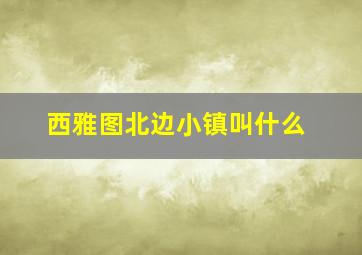 西雅图北边小镇叫什么